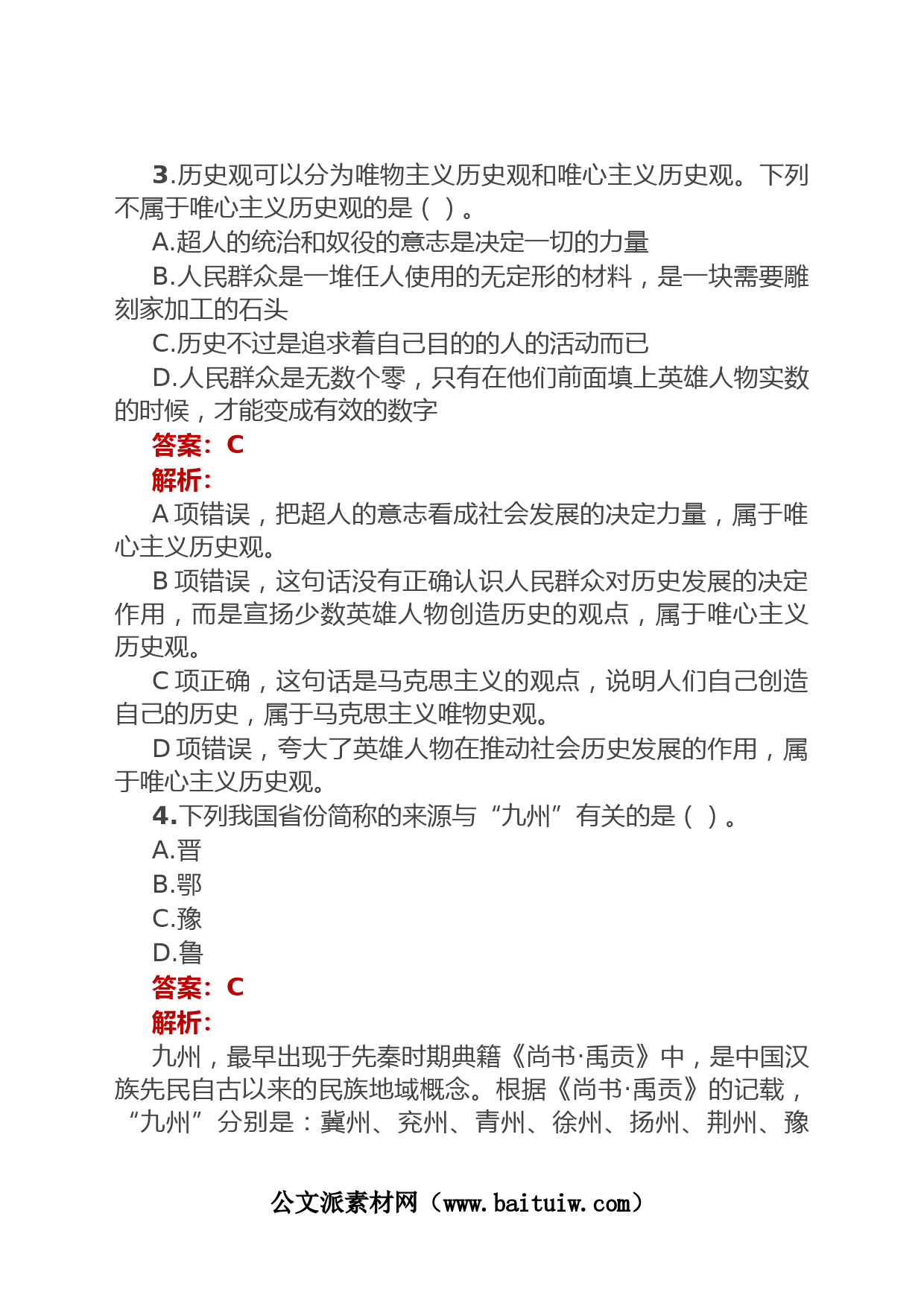 3.历史观可以分为唯物主义历史观和唯心主义历史观。下列不属于唯心主义历史观的是（ ）。

A.超人的统治和奴役的意志是决定一切的力量

B.人民群众是一堆任人使用的无定形的材料，是一块需要雕刻家加工的石头

C.历史不过是追求着自己目的的人的活动而已

D.人民群众是无数个零，只有在他们前面填上英雄人物实数的时候，才能变成有效的数字

答案：C

解析：

A 项错误，把超人的意志看成社会发展的决定力量，属于唯心主义历史观。

B 项错误，这句话没有正确认识人民群众对历史发展的决定作用，而是宣扬少数英雄人物创造历史的观点，属于唯心主义历史观。

C 项正确，这句话是马克思主义的观点，说明人们自己创造自己的历史，属于马克思主义唯物史观。

D 项错误，夸大了英雄人物在推动社会历史发展的作用，属于唯心主义历史观。

4.下列我国省份简称的来源与“九州”有关的是（ ）。

A.晋

B.鄂

C.豫

D.鲁

答案：C

解析：

九州，最早出现于先秦时期典籍《尚书·禹贡》中，是中国汉族先民自古以来的民族地域概念。根据《尚书·禹贡》的记载，“九州”分别是：冀州、兖州、青州、徐州、扬州、荆州、豫

公文派素材网（www.baituiw.com）